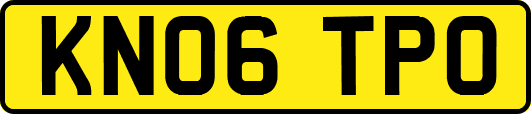 KN06 TPO